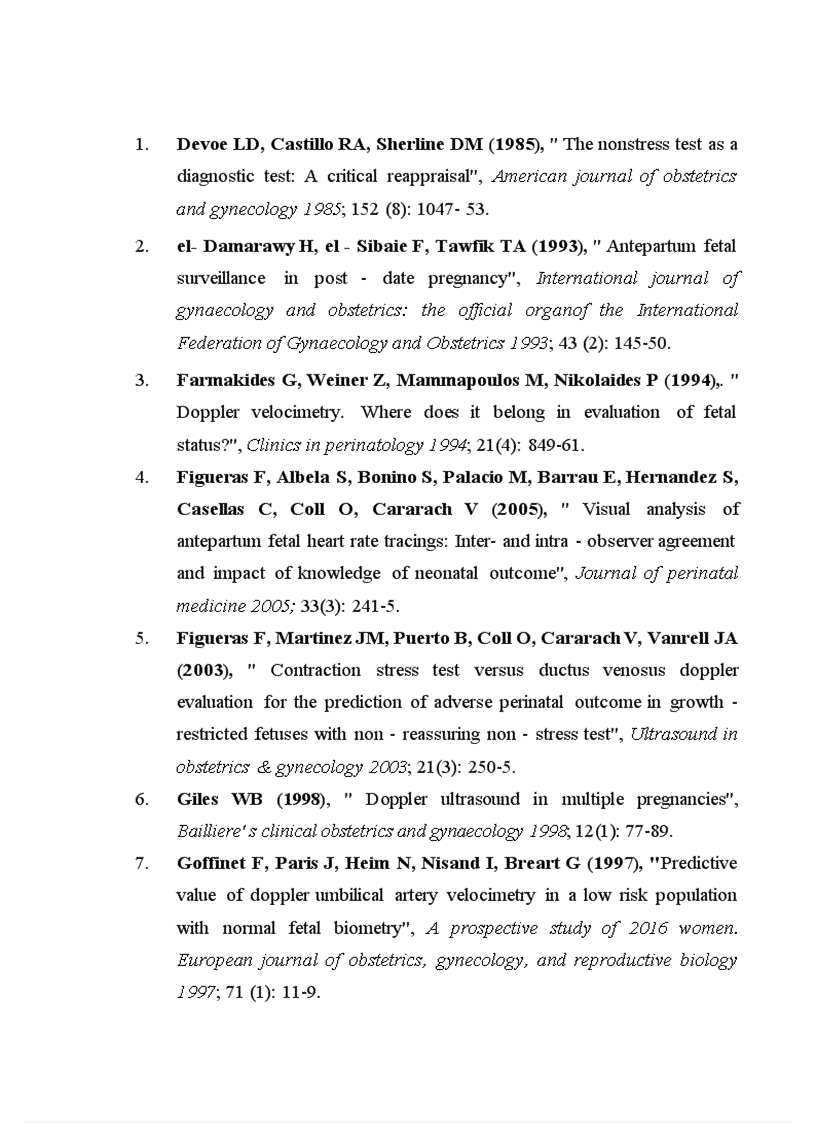 1. Devoe LD, Castillo RA, Sherline DM (1985), " The nonstress test as a diagnostic test: A critical reappraisal", American journal of obstetrics and gynecology 1985; 152 (8): 1047- 53.

2. el- Damarawy H, el - Sibaie F, Tawfik TA (1993), " Antepartum fetal surveillance in post - date pregnancy", International journal of gynaecology and obstetrics: the official organof the International Federation of Gynaecology and Obstetrics 1993; 43 (2): 145-50.

3. Farmakides G, Weiner Z, Mammapoulos M, Nikolaides P (1994),. " Doppler velocimetry. Where does it belong in evaluation of fetal status?", Clinics in perinatology 1994; 21(4): 849-61.

4. Figueras F, Albela S, Bonino S, Palacio M, Barrau E, Hernandez S, Casellas C, Coll O, Cararach V (2005), " Visual analysis of antepartum fetal heart rate tracings: Inter- and intra - observer agreement and impact of knowledge of neonatal outcome", Journal of perinatal medicine 2005; 33(3): 241-5.

5. Figueras F, Martinez JM, Puerto B, Coll O, Cararach V, Vanrell JA (2003), " Contraction stress test versus ductus venosus doppler evaluation for the prediction of adverse perinatal outcome in growth - restricted fetuses with non - reassuring non - stress test", Ultrasound in obstetrics & gynecology 2003; 21(3): 250-5.

6. Giles WB (1998), " Doppler ultrasound in multiple pregnancies", Bailliere' s clinical obstetrics and gynaecology 1998; 12(1): 77-89.

7. Goffinet F, Paris J, Heim N, Nisand I, Breart G (1997), "Predictive value of doppler umbilical artery velocimetry in a low risk population with normal fetal biometry", A prospective study of 2016 women. European journal of obstetrics, gynecology, and reproductive biology 1997; 71 (1): 11-9.